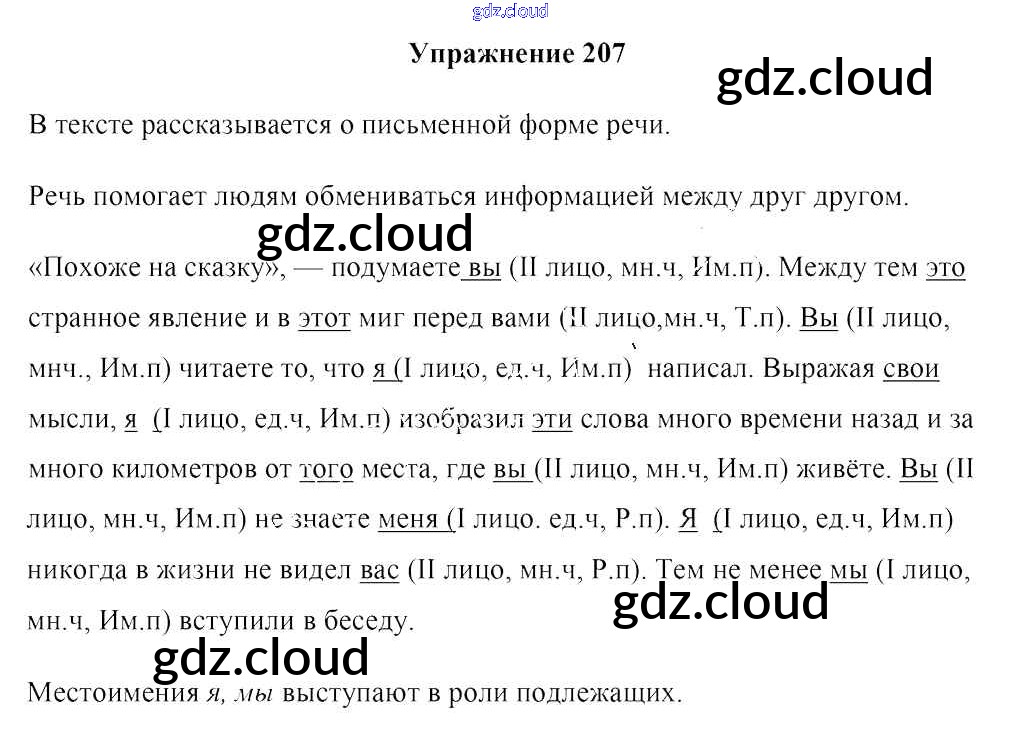 gdz.cloud

Упражнение 207

gdz.cloud

В тексте рассказывается о письменной форме речи.

Речь помогает людям обмениваться информацией между друг другом.

gdz.cloud

«Похоже на сказку», — подумаете вы (II лицо, мн.ч, Им.п). Между тем это странное явление и в этот миг перед вами (II лицо,мн.ч, Т.п). Вы (II лицо, мнч., Им.п) читаете то, что я (I лицо, ед.ч, Им.п) написал. Выражая свои мысли, я (I лицо, ед.ч, Им.п) изобразил эти слова много времени назад и за много километров от того места, где вы (II лицо, мн.ч, Им.п) живёте. Вы (II лицо, мн.ч, Им.п) не знаете меня (I лицо. ед.ч, Р.п). Я (I лицо, ед.ч, Им.п) никогда в жизни не видел вас (II лицо, мн.ч, Р.п). Тем не менее мы (I лицо, мн.ч, Им.п) вступили в беседу.

gdz.cloud

gdz.cloud

Местоимения я, мы выступают в роли подлежащих.